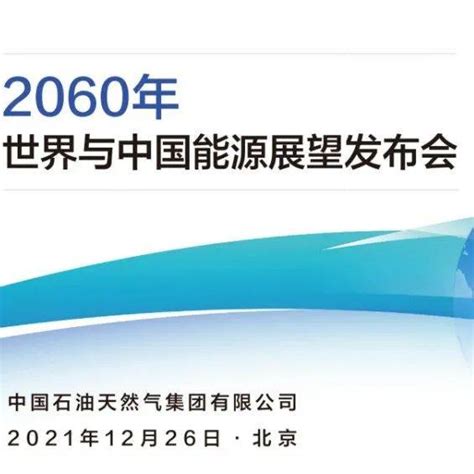 2060年
世界与中国能源展望发布会

中国石油天然气集团有限公司
2021年12月26日 · 北京